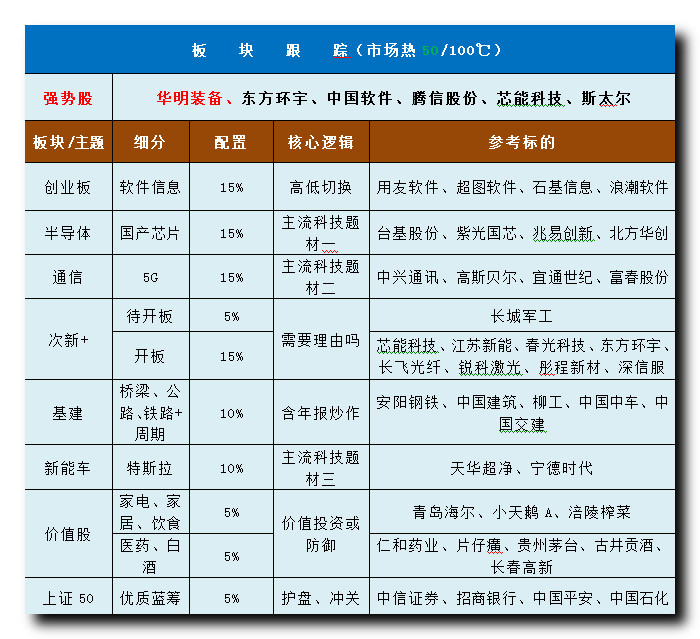 板 块 跟 踪（市场热50/100℃）

强势股 华明装备、东方环宇、中国软件、腾信股份、芯能科技、斯太尔

| 板块/主题 | 细分 | 配置 | 核心逻辑 | 参考标的 |
|---|---|---|---|---|
| 创业板 | 软件信息 | 15% | 高低切换 | 用友软件、超图软件、石基信息、浪潮软件 |
| 半导体 | 国产芯片 | 15% | 主流科技题材一 | 台基股份、紫光国芯、兆易创新、北方华创 |
| 通信 | 5G | 15% | 主流科技题材二 | 中兴通讯、高斯贝尔、宜通世纪、富春股份 |
| 次新+ | 待开板 | 5% | 需要理由吗 | 长城军工 |
|  | 开板 | 15% |  | 芯能科技、江苏新能、春光科技、东方环宇、长飞光纤、锐科激光、彤程新材、深信服 |
| 基建 | 桥梁、公路、铁路+周期 | 10% | 含年报炒作 | 安阳钢铁、中国建筑、柳工、中国中车、中国交建 |
| 新能车 | 特斯拉 | 10% | 主流科技题材三 | 天华超净、宁德时代 |
| 价值股 | 家电、家居、饮食 | 5% | 价值投资或防御 | 青岛海尔、小天鹅A、涪陵榨菜 |
|  | 医药、白酒 | 5% |  | 仁和药业、片仔癀、贵州茅台、古井贡酒、长春高新 |
| 上证50 | 优质蓝筹 | 5% | 护盘、冲关 | 中信证券、招商银行、中国平安、中国石化 |